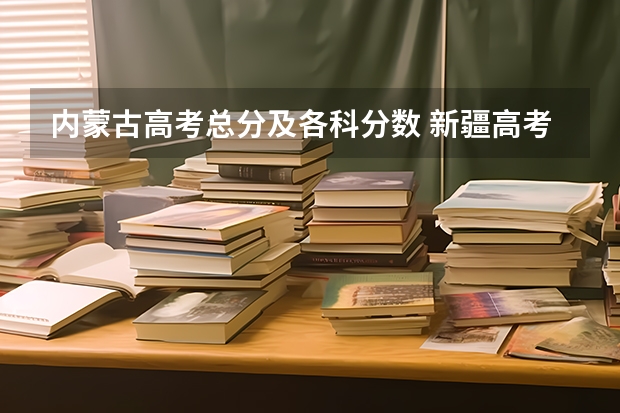 内蒙古高考总分及各科分数 新疆高考